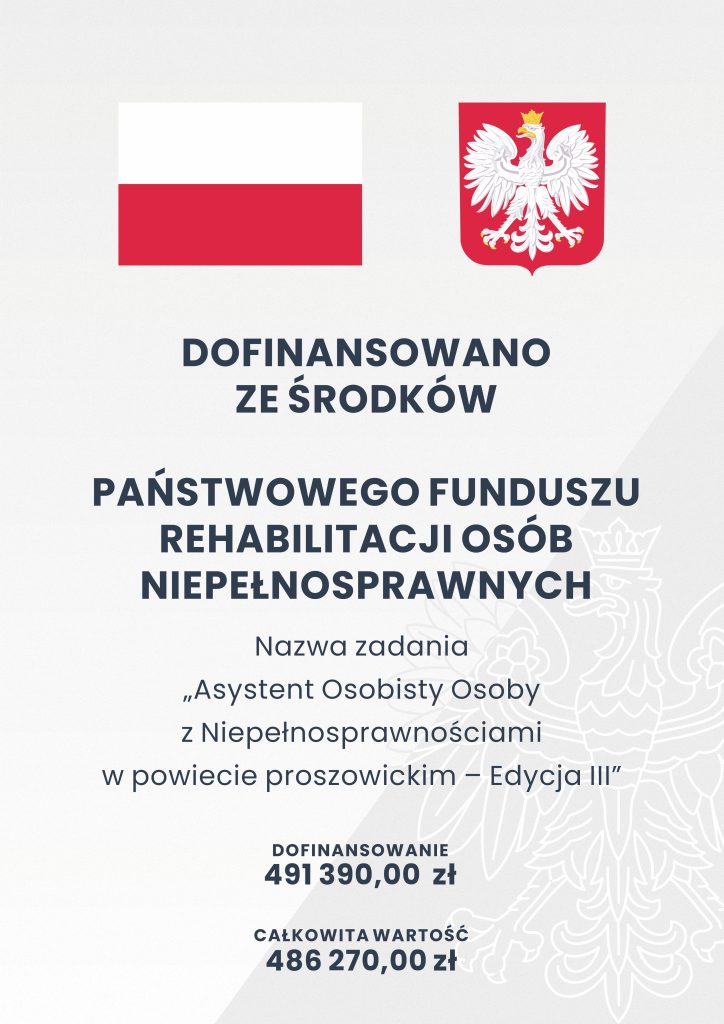 DOFINANSOWANO
ZE ŚRODKÓW

PAŃSTWOWEGO FUNDUSZU
REHABILITACJI OSÓB
NIEPEŁNOSPRAWNYCH

Nazwa zadania
„Asystent Osobisty Osoby
z Niepełnosprawnościami
w powiecie proszowickim – Edycja III"

DOFINANSOWANIE
491 390,00 zł

CAŁKOWITA WARTOŚĆ
486 270,00 zł